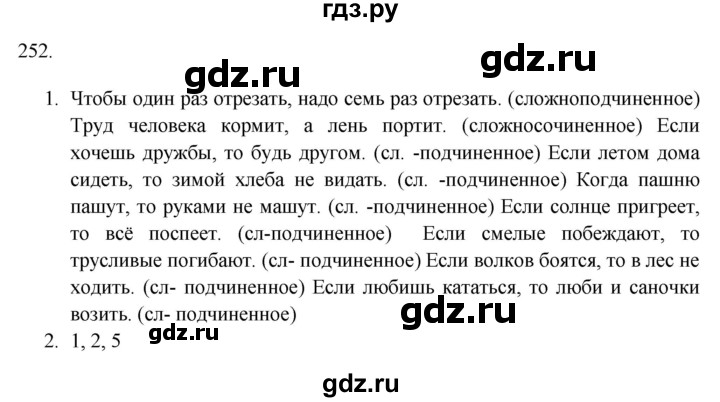 гдз.ру

252.

gdz.ru

gdz.ru

1. Чтобы один раз отрезать, надо семь раз отрезать. (сложноподчиненное) Труд человека кормит, а лень портит. (сложносочиненное) Если хочешь дружбы, то будь другом. (сл. -подчиненное) Если летом дома сидеть, то зимой хлеба не видать. (сл. -подчиненное) Когда пашню пашут, то руками не машут. (сл. -подчиненное) Если солнце пригреет, то всё поспеет. (сл-подчиненное) Если смелые побеждают, то трусливые погибают. (сл- подчиненное) Если волков боятся, то в лес не ходить. (сл- подчиненное) Если любишь кататься, то люби и саночки возить. (сл- подчиненное)

gdz.ru

2. 1, 2, 5

gdz.ru

gdz.ru